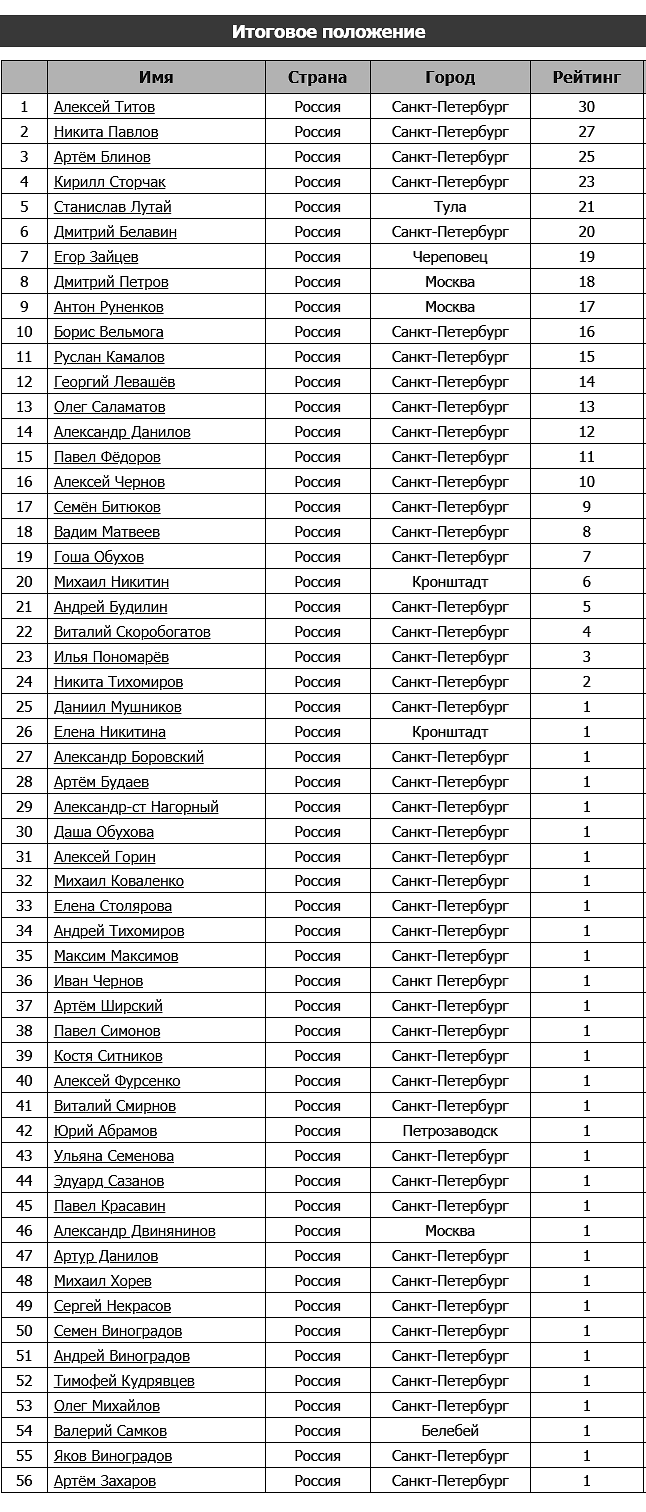 Итоговое положение

| | Имя | Страна | Город | Рейтинг |
|---|---|---|---|---|
| 1 | Алексей Титов | Россия | Санкт-Петербург | 30 |
| 2 | Никита Павлов | Россия | Санкт-Петербург | 27 |
| 3 | Артём Блинов | Россия | Санкт-Петербург | 25 |
| 4 | Кирилл Сторчак | Россия | Санкт-Петербург | 23 |
| 5 | Станислав Лутай | Россия | Тула | 21 |
| 6 | Дмитрий Белавин | Россия | Санкт-Петербург | 20 |
| 7 | Егор Зайцев | Россия | Череповец | 19 |
| 8 | Дмитрий Петров | Россия | Москва | 18 |
| 9 | Антон Руненков | Россия | Москва | 17 |
| 10 | Борис Вельмога | Россия | Санкт-Петербург | 16 |
| 11 | Руслан Камалов | Россия | Санкт-Петербург | 15 |
| 12 | Георгий Левашёв | Россия | Санкт-Петербург | 14 |
| 13 | Олег Саламатов | Россия | Санкт-Петербург | 13 |
| 14 | Александр Данилов | Россия | Санкт-Петербург | 12 |
| 15 | Павел Фёдоров | Россия | Санкт-Петербург | 11 |
| 16 | Алексей Чернов | Россия | Санкт-Петербург | 10 |
| 17 | Семён Битюков | Россия | Санкт-Петербург | 9 |
| 18 | Вадим Матвеев | Россия | Санкт-Петербург | 8 |
| 19 | Гоша Обухов | Россия | Санкт-Петербург | 7 |
| 20 | Михаил Никитин | Россия | Кронштадт | 6 |
| 21 | Андрей Будилин | Россия | Санкт-Петербург | 5 |
| 22 | Виталий Скоробогатов | Россия | Санкт-Петербург | 4 |
| 23 | Илья Пономарёв | Россия | Санкт-Петербург | 3 |
| 24 | Никита Тихомиров | Россия | Санкт-Петербург | 2 |
| 25 | Даниил Мушников | Россия | Санкт-Петербург | 1 |
| 26 | Елена Никитина | Россия | Кронштадт | 1 |
| 27 | Александр Боровский | Россия | Санкт-Петербург | 1 |
| 28 | Артём Будаев | Россия | Санкт-Петербург | 1 |
| 29 | Александр-ст Нагорный | Россия | Санкт-Петербург | 1 |
| 30 | Даша Обухова | Россия | Санкт-Петербург | 1 |
| 31 | Алексей Горин | Россия | Санкт-Петербург | 1 |
| 32 | Михаил Коваленко | Россия | Санкт-Петербург | 1 |
| 33 | Елена Столярова | Россия | Санкт-Петербург | 1 |
| 34 | Андрей Тихомиров | Россия | Санкт-Петербург | 1 |
| 35 | Максим Максимов | Россия | Санкт-Петербург | 1 |
| 36 | Иван Чернов | Россия | Санкт Петербург | 1 |
| 37 | Артём Ширский | Россия | Санкт-Петербург | 1 |
| 38 | Павел Симонов | Россия | Санкт-Петербург | 1 |
| 39 | Костя Ситников | Россия | Санкт-Петербург | 1 |
| 40 | Алексей Фурсенко | Россия | Санкт-Петербург | 1 |
| 41 | Виталий Смирнов | Россия | Санкт-Петербург | 1 |
| 42 | Юрий Абрамов | Россия | Петрозаводск | 1 |
| 43 | Ульяна Семенова | Россия | Санкт-Петербург | 1 |
| 44 | Эдуард Сазанов | Россия | Санкт-Петербург | 1 |
| 45 | Павел Красавин | Россия | Санкт-Петербург | 1 |
| 46 | Александр Двинянинов | Россия | Москва | 1 |
| 47 | Артур Данилов | Россия | Санкт-Петербург | 1 |
| 48 | Михаил Хорев | Россия | Санкт-Петербург | 1 |
| 49 | Сергей Некрасов | Россия | Санкт-Петербург | 1 |
| 50 | Семен Виноградов | Россия | Санкт-Петербург | 1 |
| 51 | Андрей Виноградов | Россия | Санкт-Петербург | 1 |
| 52 | Тимофей Кудрявцев | Россия | Санкт-Петербург | 1 |
| 53 | Олег Михайлов | Россия | Санкт-Петербург | 1 |
| 54 | Валерий Самков | Россия | Белебей | 1 |
| 55 | Яков Виноградов | Россия | Санкт-Петербург | 1 |
| 56 | Артём Захаров | Россия | Санкт-Петербург | 1 |